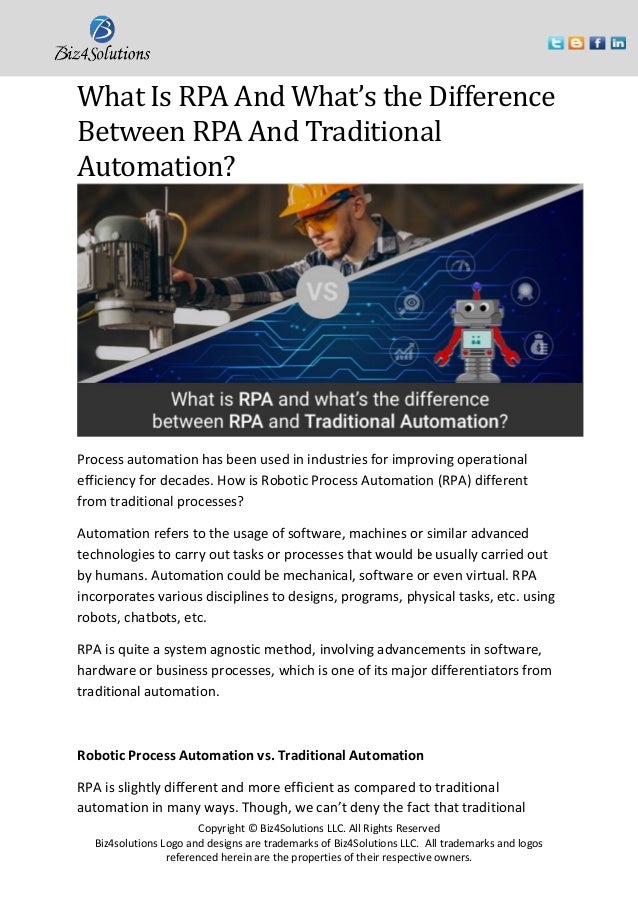 Biz4Solutions

What Is RPA And What's the Difference Between RPA And Traditional Automation?

VS

What is RPA and what's the difference between RPA and Traditional Automation?

Process automation has been used in industries for improving operational efficiency for decades. How is Robotic Process Automation (RPA) different from traditional processes?

Automation refers to the usage of software, machines or similar advanced technologies to carry out tasks or processes that would be usually carried out by humans. Automation could be mechanical, software or even virtual. RPA incorporates various disciplines to designs, programs, physical tasks, etc. using robots, chatbots, etc.

RPA is quite a system agnostic method, involving advancements in software, hardware or business processes, which is one of its major differentiators from traditional automation.

Robotic Process Automation vs. Traditional Automation

RPA is slightly different and more efficient as compared to traditional automation in many ways. Though, we can't deny the fact that traditional

Copyright © Biz4Solutions LLC. All Rights Reserved
Biz4solutions Logo and designs are trademarks of Biz4Solutions LLC. All trademarks and logos referenced herein are the properties of their respective owners.